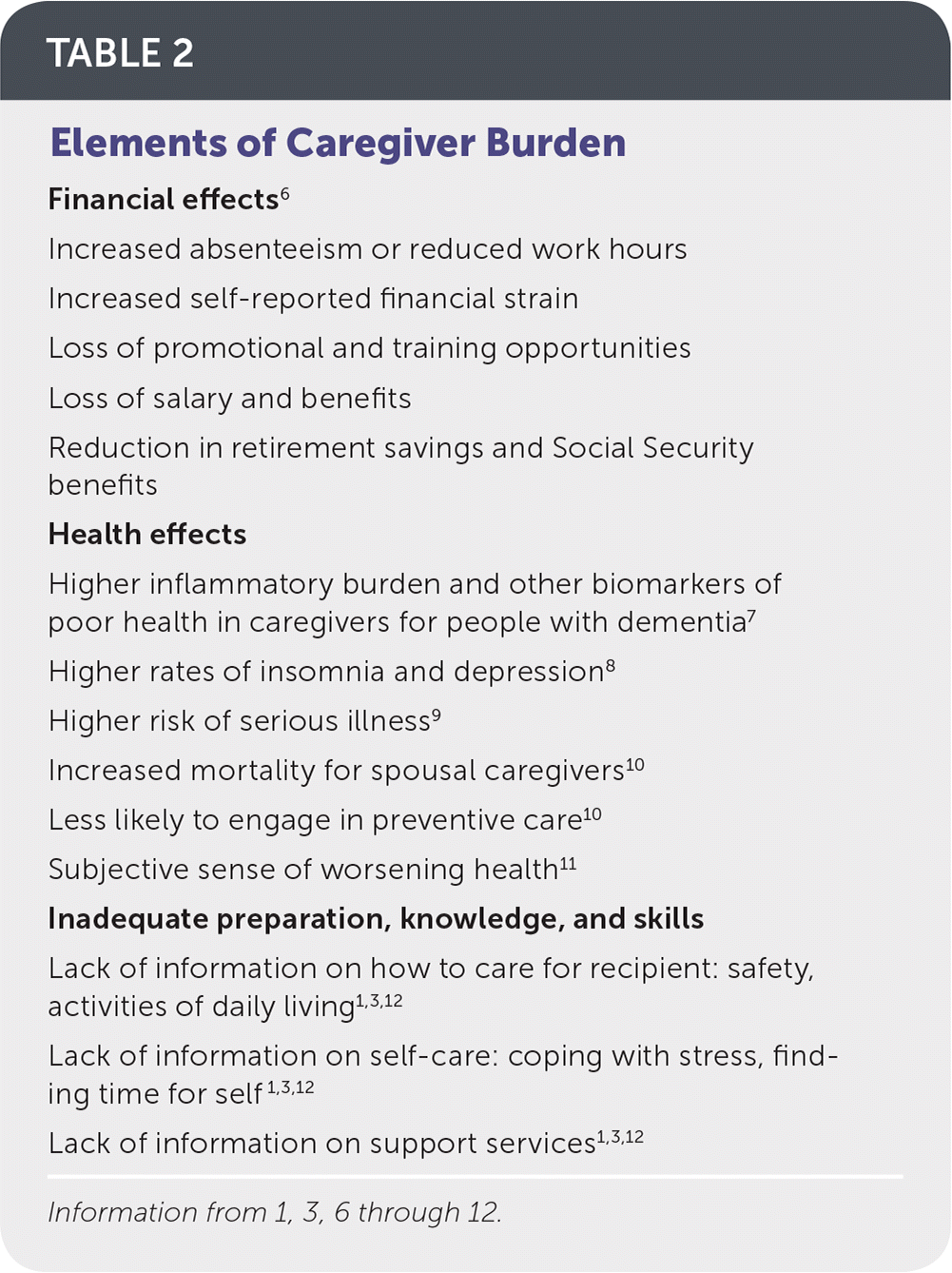 TABLE 2

Elements of Caregiver Burden

Financial effects$^{6}$

Increased absenteeism or reduced work hours

Increased self-reported financial strain

Loss of promotional and training opportunities

Loss of salary and benefits

Reduction in retirement savings and Social Security benefits

Health effects

Higher inflammatory burden and other biomarkers of poor health in caregivers for people with dementia$^{7}$

Higher rates of insomnia and depression$^{8}$

Higher risk of serious illness$^{9}$

Increased mortality for spousal caregivers$^{10}$

Less likely to engage in preventive care$^{10}$

Subjective sense of worsening health$^{11}$

Inadequate preparation, knowledge, and skills

Lack of information on how to care for recipient: safety, activities of daily living$^{1,3,12}$

Lack of information on self-care: coping with stress, finding time for self$^{1,3,12}$

Lack of information on support services$^{1,3,12}$

Information from 1, 3, 6 through 12.